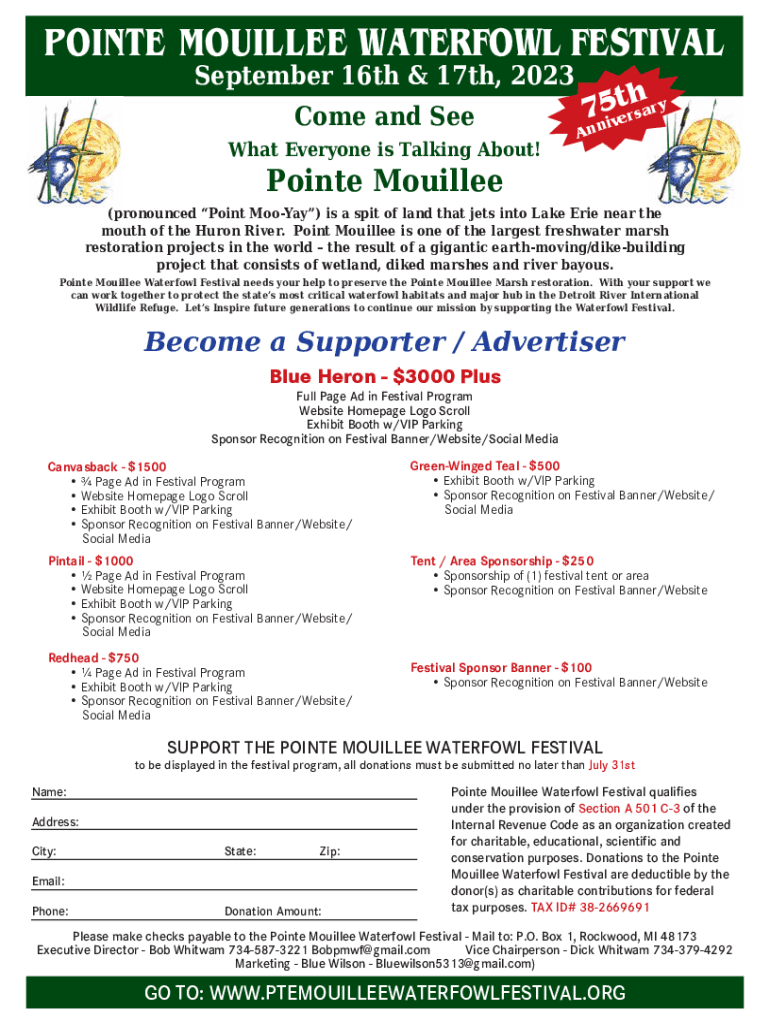 POINTE MOUILLEE WATERFOWL FESTIVAL
September 16th & 17th, 2023

75th Anniversary

Come and See
What Everyone is Talking About!
Pointe Mouillee

(pronounced "Point Moo-Yay") is a spit of land that jets into Lake Erie near the mouth of the Huron River. Point Mouillee is one of the largest freshwater marsh restoration projects in the world – the result of a gigantic earth-moving/dike-building project that consists of wetland, diked marshes and river bayous.

Pointe Mouillee Waterfowl Festival needs your help to preserve the Pointe Mouillee Marsh restoration. With your support we can work together to protect the state's most critical waterfowl habitats and major hub in the Detroit River International Wildlife Refuge. Let's Inspire future generations to continue our mission by supporting the Waterfowl Festival.

Become a Supporter / Advertiser

Blue Heron - $3000 Plus
Full Page Ad in Festival Program
Website Homepage Logo Scroll
Exhibit Booth w/VIP Parking
Sponsor Recognition on Festival Banner/Website/Social Media

Canvasback - $1500
• ¾ Page Ad in Festival Program
• Website Homepage Logo Scroll
• Exhibit Booth w/VIP Parking
• Sponsor Recognition on Festival Banner/Website/ Social Media

Pintail - $1000
• ½ Page Ad in Festival Program
• Website Homepage Logo Scroll
• Exhibit Booth w/VIP Parking
• Sponsor Recognition on Festival Banner/Website/ Social Media

Redhead - $750
• ¼ Page Ad in Festival Program
• Exhibit Booth w/VIP Parking
• Sponsor Recognition on Festival Banner/Website/ Social Media

Green-Winged Teal - $500
• Exhibit Booth w/VIP Parking
• Sponsor Recognition on Festival Banner/Website/ Social Media

Tent / Area Sponsorship - $250
• Sponsorship of (1) festival tent or area
• Sponsor Recognition on Festival Banner/Website

Festival Sponsor Banner - $100
• Sponsor Recognition on Festival Banner/Website

SUPPORT THE POINTE MOUILLEE WATERFOWL FESTIVAL
to be displayed in the festival program, all donations must be submitted no later than July 31st

Name:
Address:
City: State: Zip:
Email:
Phone: Donation Amount:

Pointe Mouillee Waterfowl Festival qualifies under the provision of Section A 501 C-3 of the Internal Revenue Code as an organization created for charitable, educational, scientific and conservation purposes. Donations to the Pointe Mouillee Waterfowl Festival are deductible by the donor(s) as charitable contributions for federal tax purposes. TAX ID# 38-2669691

Please make checks payable to the Pointe Mouillee Waterfowl Festival - Mail to: P.O. Box 1, Rockwood, MI 48173
Executive Director - Bob Whitwam 734-587-3221 Bobpmwf@gmail.com Vice Chairperson - Dick Whitwam 734-379-4292
Marketing - Blue Wilson - Bluewilson5313@gmail.com)

GO TO: WWW.PTEMOUILLEEWATERFOWLFESTIVAL.ORG